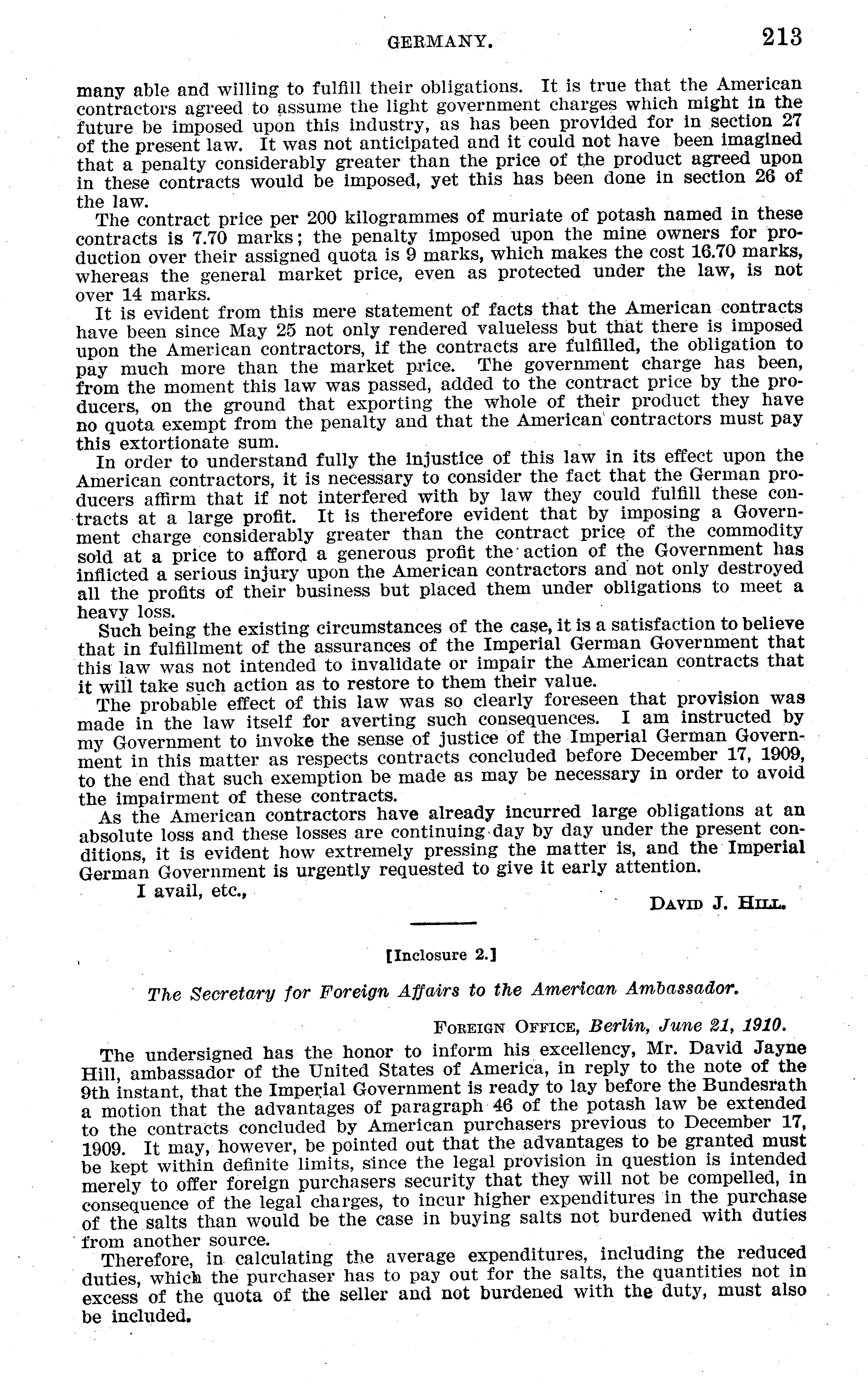 GERMANY. 213

many able and willing to fulfill their obligations. It is true that the American contractors agreed to assume the light government charges which might in the future be imposed upon this industry, as has been provided for in section 27 of the present law. It was not anticipated and it could not have been imagined that a penalty considerably greater than the price of the product agreed upon in these contracts would be imposed, yet this has been done in section 26 of the law.

The contract price per 200 kilogrammes of muriate of potash named in these contracts is 7.70 marks; the penalty imposed upon the mine owners for production over their assigned quota is 9 marks, which makes the cost 16.70 marks, whereas the general market price, even as protected under the law, is not over 14 marks.

It is evident from this mere statement of facts that the American contracts have been since May 25 not only rendered valueless but that there is imposed upon the American contractors, if the contracts are fulfilled, the obligation to pay much more than the market price. The government charge has been, from the moment this law was passed, added to the contract price by the producers, on the ground that exporting the whole of their product they have no quota exempt from the penalty and that the American contractors must pay this extortionate sum.

In order to understand fully the injustice of this law in its effect upon the American contractors, it is necessary to consider the fact that the German producers affirm that if not interfered with by law they could fulfill these contracts at a large profit. It is therefore evident that by imposing a Government charge considerably greater than the contract price of the commodity sold at a price to afford a generous profit the action of the Government has inflicted a serious injury upon the American contractors and not only destroyed all the profits of their business but placed them under obligations to meet a heavy loss.

Such being the existing circumstances of the case, it is a satisfaction to believe that in fulfillment of the assurances of the Imperial German Government that this law was not intended to invalidate or impair the American contracts that it will take such action as to restore to them their value.

The probable effect of this law was so clearly foreseen that provision was made in the law itself for averting such consequences. I am instructed by my Government to invoke the sense of justice of the Imperial German Government in this matter as respects contracts concluded before December 17, 1909, to the end that such exemption be made as may be necessary in order to avoid the impairment of these contracts.

As the American contractors have already incurred large obligations at an absolute loss and these losses are continuing day by day under the present conditions, it is evident how extremely pressing the matter is, and the Imperial German Government is urgently requested to give it early attention.

I avail, etc.,

DAVID J. HILL.

[Inclosure 2.]

The Secretary for Foreign Affairs to the American Ambassador.

FOREIGN OFFICE, Berlin, June 21, 1910.

The undersigned has the honor to inform his excellency, Mr. David Jayne Hill, ambassador of the United States of America, in reply to the note of the 9th instant, that the Imperial Government is ready to lay before the Bundesrath a motion that the advantages of paragraph 46 of the potash law be extended to the contracts concluded by American purchasers previous to December 17, 1909. It may, however, be pointed out that the advantages to be granted must be kept within definite limits, since the legal provision in question is intended merely to offer foreign purchasers security that they will not be compelled, in consequence of the legal charges, to incur higher expenditures in the purchase of the salts than would be the case in buying salts not burdened with duties from another source.

Therefore, in calculating the average expenditures, including the reduced duties, which the purchaser has to pay out for the salts, the quantities not in excess of the quota of the seller and not burdened with the duty, must also be included.